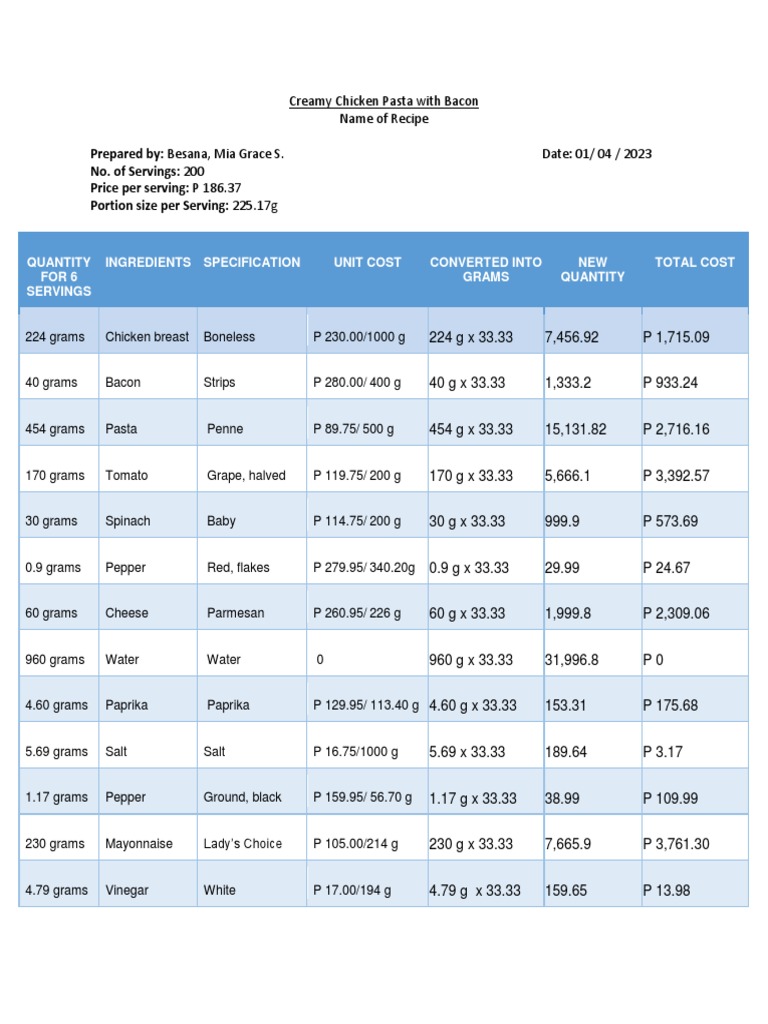 Creamy Chicken Pasta with Bacon
Name of Recipe

Prepared by: Besana, Mia Grace S.
Date: 01/ 04 / 2023
No. of Servings: 200
Price per serving: P 186.37
Portion size per Serving: 225.17g

| QUANTITY FOR 6 SERVINGS | INGREDIENTS | SPECIFICATION | UNIT COST | CONVERTED INTO GRAMS | NEW QUANTITY | TOTAL COST |
|---|---|---|---|---|---|---|
| 224 grams | Chicken breast | Boneless | P 230.00/1000 g | 224 g x 33.33 | 7,456.92 | P 1,715.09 |
| 40 grams | Bacon | Strips | P 280.00/ 400 g | 40 g x 33.33 | 1,333.2 | P 933.24 |
| 454 grams | Pasta | Penne | P 89.75/ 500 g | 454 g x 33.33 | 15,131.82 | P 2,716.16 |
| 170 grams | Tomato | Grape, halved | P 119.75/ 200 g | 170 g x 33.33 | 5,666.1 | P 3,392.57 |
| 30 grams | Spinach | Baby | P 114.75/ 200 g | 30 g x 33.33 | 999.9 | P 573.69 |
| 0.9 grams | Pepper | Red, flakes | P 279.95/ 340.20g | 0.9 g x 33.33 | 29.99 | P 24.67 |
| 60 grams | Cheese | Parmesan | P 260.95/ 226 g | 60 g x 33.33 | 1,999.8 | P 2,309.06 |
| 960 grams | Water | Water | 0 | 960 g x 33.33 | 31,996.8 | P 0 |
| 4.60 grams | Paprika | Paprika | P 129.95/ 113.40 g | 4.60 g x 33.33 | 153.31 | P 175.68 |
| 5.69 grams | Salt | Salt | P 16.75/1000 g | 5.69 x 33.33 | 189.64 | P 3.17 |
| 1.17 grams | Pepper | Ground, black | P 159.95/ 56.70 g | 1.17 g x 33.33 | 38.99 | P 109.99 |
| 230 grams | Mayonnaise | Lady's Choice | P 105.00/214 g | 230 g x 33.33 | 7,665.9 | P 3,761.30 |
| 4.79 grams | Vinegar | White | P 17.00/194 g | 4.79 g x 33.33 | 159.65 | P 13.98 |